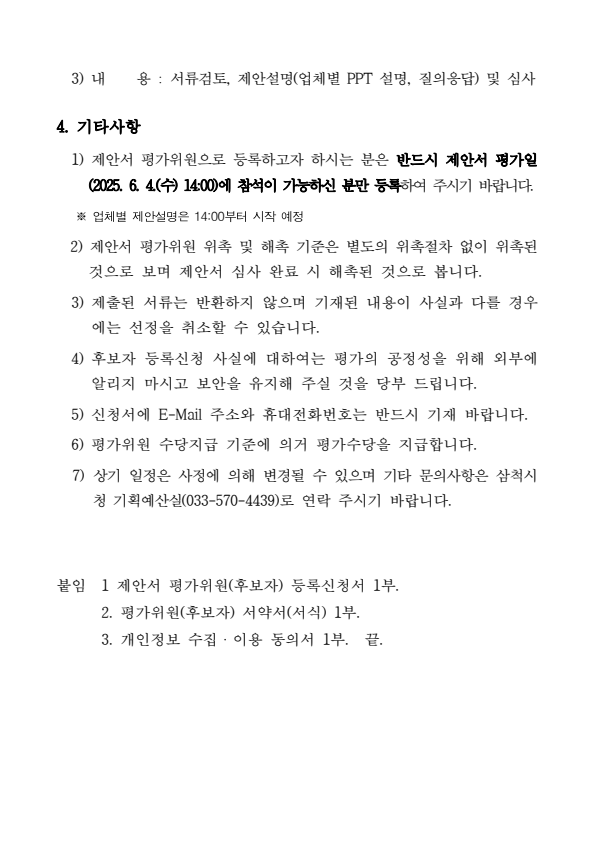 3) 내 용 : 서류검토, 제안설명(업체별 PPT 설명, 질의응답) 및 심사

4. 기타사항

1) 제안서 평가위원으로 등록하고자 하시는 분은 반드시 제안서 평가일 (2025. 6. 4.(수) 14:00)에 참석이 가능하신 분만 등록하여 주시기 바랍니다.

※ 업체별 제안설명은 14:00부터 시작 예정

2) 제안서 평가위원 위촉 및 해촉 기준은 별도의 위촉절차 없이 위촉된 것으로 보며 제안서 심사 완료 시 해촉된 것으로 봅니다.

3) 제출된 서류는 반환하지 않으며 기재된 내용이 사실과 다를 경우에는 선정을 취소할 수 있습니다.

4) 후보자 등록신청 사실에 대하여는 평가의 공정성을 위해 외부에 알리지 마시고 보안을 유지해 주실 것을 당부 드립니다.

5) 신청서에 E-Mail 주소와 휴대전화번호는 반드시 기재 바랍니다.

6) 평가위원 수당지급 기준에 의거 평가수당을 지급합니다.

7) 상기 일정은 사정에 의해 변경될 수 있으며 기타 문의사항은 삼척시청 기획예산실(033-570-4439)로 연락 주시기 바랍니다.

붙임 1 제안서 평가위원(후보자) 등록신청서 1부.
2. 평가위원(후보자) 서약서(서식) 1부.
3. 개인정보 수집 · 이용 동의서 1부. 끝.